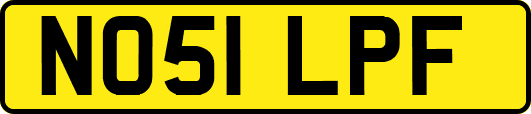 NO51 LPF